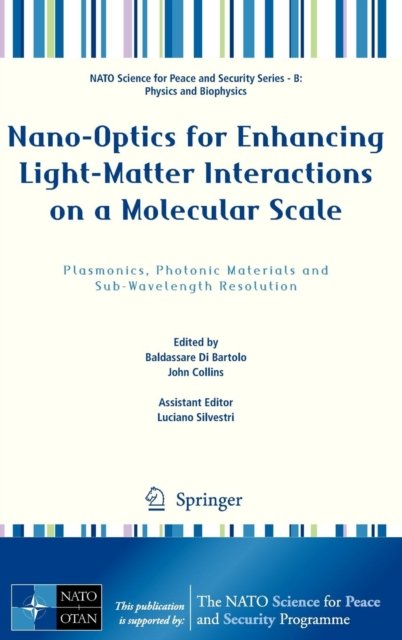 NATO Science for Peace and Security Series - B:
Physics and Biophysics

Nano-Optics for Enhancing Light-Matter Interactions on a Molecular Scale

Plasmonics, Photonic Materials and Sub-Wavelength Resolution

Edited by
Baldassare Di Bartolo
John Collins

Assistant Editor
Luciano Silvestri

Springer

NATO
OTAN

This publication is supported by:

The NATO Science for Peace and Security Programme